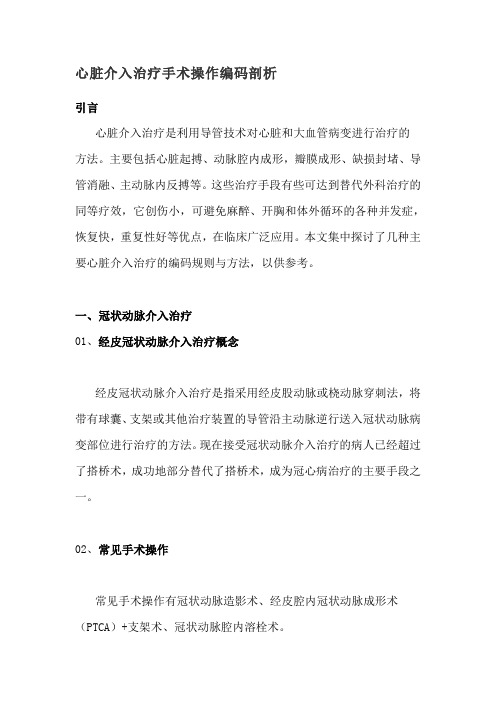 心脏介入治疗手术操作编码剖析

引言

心脏介入治疗是利用导管技术对心脏和大血管病变进行治疗的方法。主要包括心脏起搏、动脉腔内成形，瓣膜成形、缺损封堵、导管消融、主动脉内反搏等。这些治疗手段有些可达到替代外科治疗的同等疗效，它创伤小，可避免麻醉、开胸和体外循环的各种并发症，恢复快，重复性好等优点，在临床广泛应用。本文集中探讨了几种主要心脏介入治疗的编码规则与方法，以供参考。

一、冠状动脉介入治疗

01、经皮冠状动脉介入治疗概念

经皮冠状动脉介入治疗是指采用经皮股动脉或桡动脉穿刺法，将带有球囊、支架或其他治疗装置的导管沿主动脉逆行送入冠状动脉病变部位进行治疗的方法。现在接受冠状动脉介入治疗的病人已经超过了搭桥术，成功地部分替代了搭桥术，成为冠心病治疗的主要手段之一。

02、常见手术操作

常见手术操作有冠状动脉造影术、经皮腔内冠状动脉成形术（PTCA）+支架术、冠状动脉腔内溶栓术。